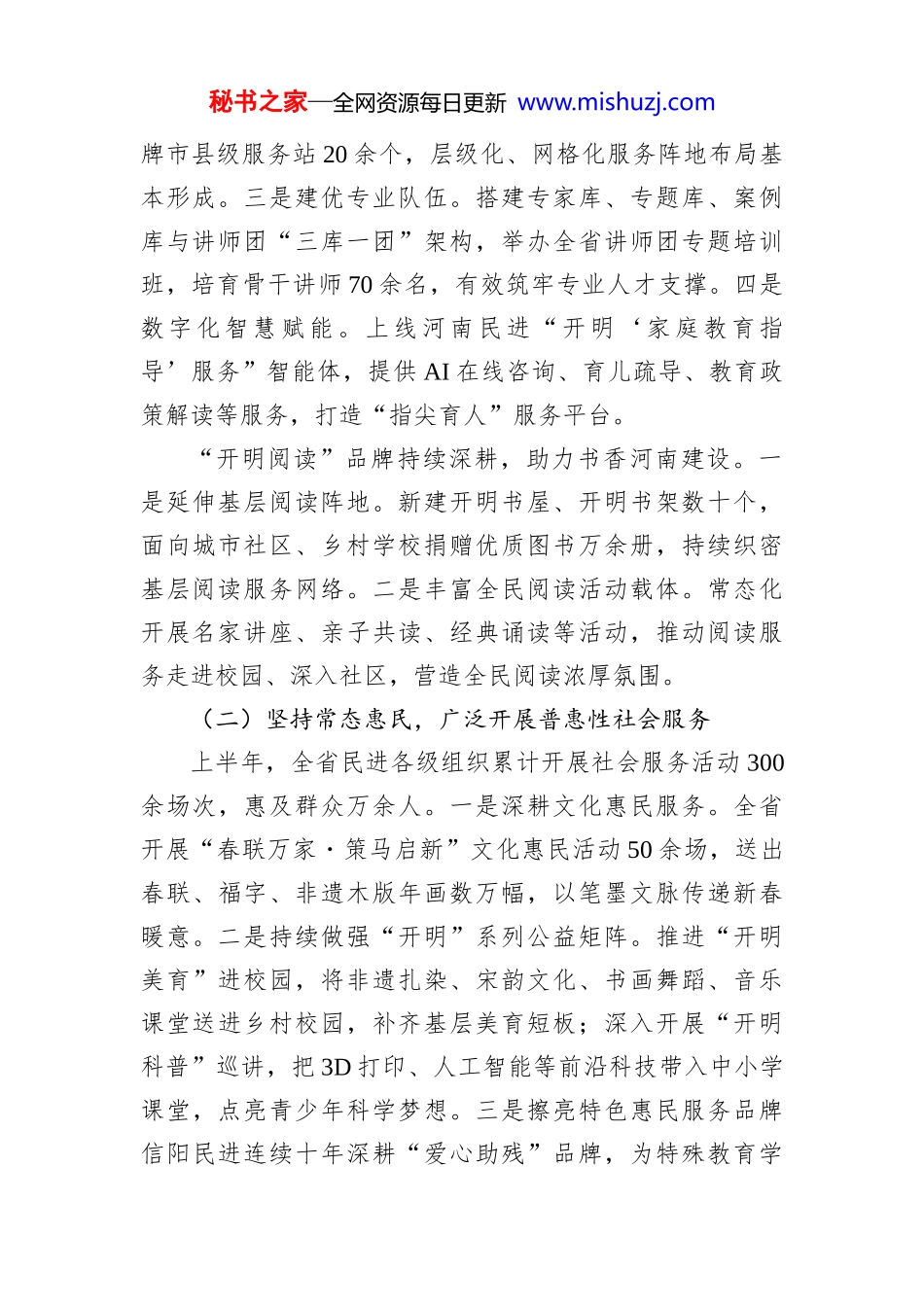 秘书之家—全网资源每日更新 www.mishuzj.com

牌市县级服务站20余个，层级化、网格化服务阵地布局基本形成。三是建优专业队伍。搭建专家库、专题库、案例库与讲师团“三库一团”架构，举办全省讲师团专题培训班，培育骨干讲师70余名，有效筑牢专业人才支撑。四是数字化智慧赋能。上线河南民进“开明‘家庭教育指导’服务”智能体，提供AI在线咨询、育儿疏导、教育政策解读等服务，打造“指尖育人”服务平台。

“开明阅读”品牌持续深耕，助力书香河南建设。一是延伸基层阅读阵地。新建开明书屋、开明书架数十个，面向城市社区、乡村学校捐赠优质图书万余册，持续织密基层阅读服务网络。二是丰富全民阅读活动载体。常态化开展名家讲座、亲子共读、经典诵读等活动，推动阅读服务走进校园、深入社区，营造全民阅读浓厚氛围。

（二）坚持常态惠民，广泛开展普惠性社会服务

上半年，全省民进各级组织累计开展社会服务活动300余场次，惠及群众万余人。一是深耕文化惠民服务。全省开展“春联万家·策马启新”文化惠民活动50余场，送出春联、福字、非遗木版年画数万幅，以笔墨文脉传递新春暖意。二是持续做强“开明”系列公益矩阵。推进“开明美育”进校园，将非遗扎染、宋韵文化、书画舞蹈、音乐课堂送进乡村校园，补齐基层美育短板；深入开展“开明科普”巡讲，把3D打印、人工智能等前沿科技带入中小学课堂，点亮青少年科学梦想。三是擦亮特色惠民服务品牌信阳民进连续十年深耕“爱心助残”品牌，为特殊教育学